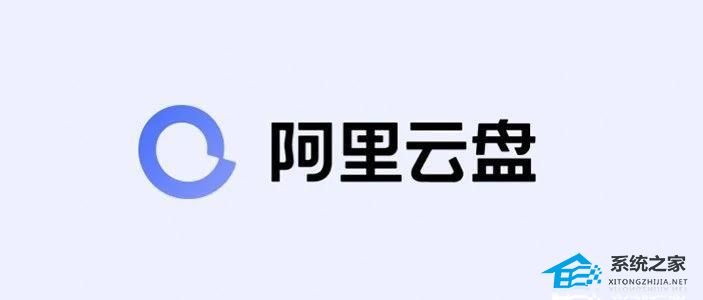 阿里云盘

系统之家
XITONGZHIJIA.NET